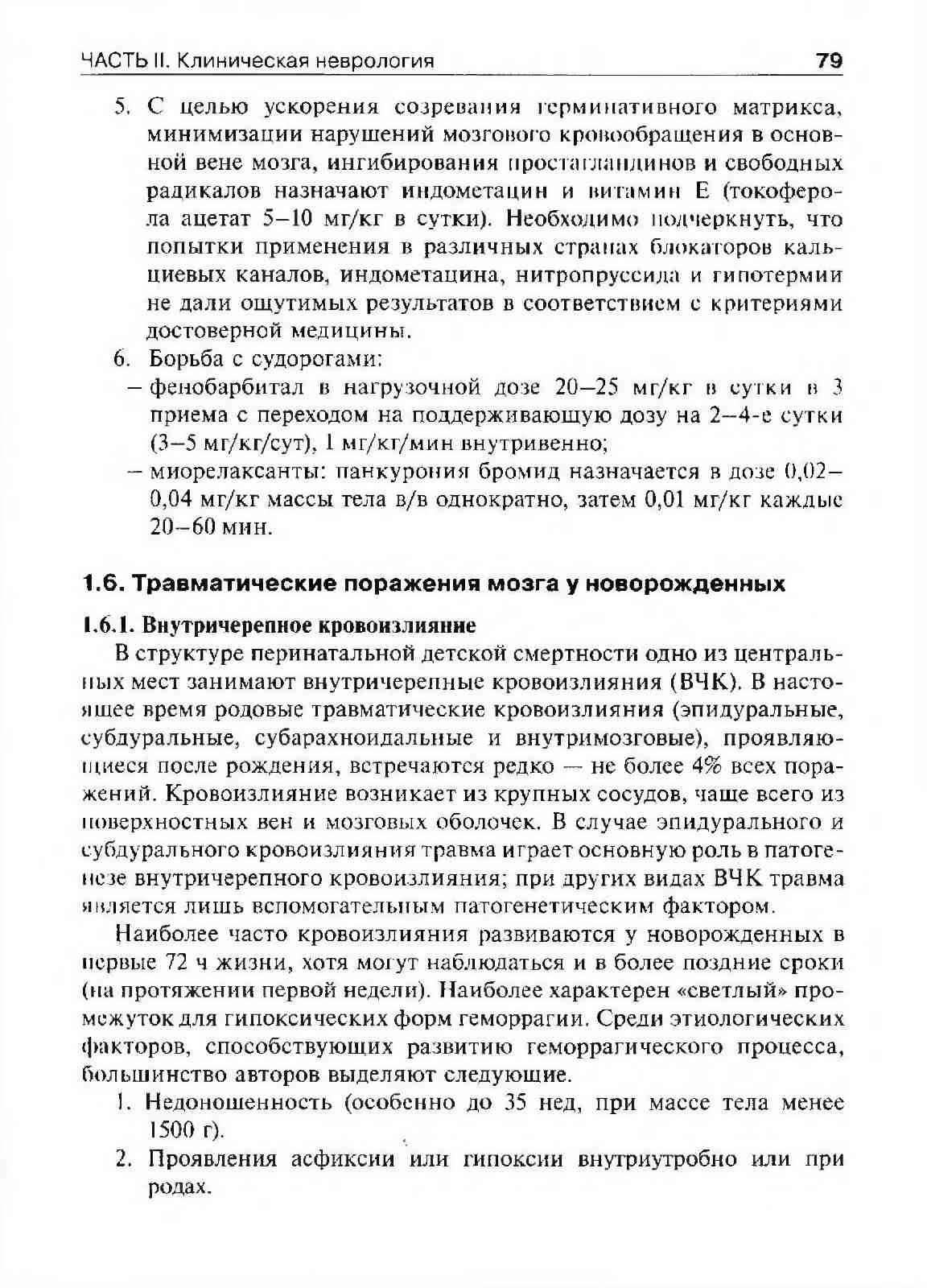 ЧАСТЬ II. Клиническая неврология 79

5. С целью ускорения созревания герминативного матрикса, минимизации нарушений мозгового кровообращения в основной вене мозга, ингибирования простагландинов и свободных радикалов назначают индометацин и витамин Е (токоферола ацетат 5–10 мг/кг в сутки). Необходимо подчеркнуть, что попытки применения в различных странах блокаторов кальциевых каналов, индометацина, нитропруссида и гипотермии не дали ощутимых результатов в соответствием с критериями достоверной медицины.
6. Борьба с судорогами:
– фенобарбитал в нагрузочной дозе 20–25 мг/кг в сутки в 3 приема с переходом на поддерживающую дозу на 2–4-е сутки (3–5 мг/кг/сут), 1 мг/кг/мин внутривенно;
– миорелаксанты: панкурония бромид назначается в дозе 0,02–0,04 мг/кг массы тела в/в однократно, затем 0,01 мг/кг каждые 20–60 мин.

1.6. Травматические поражения мозга у новорожденных

1.6.1. Внутричерепное кровоизлияние

В структуре перинатальной детской смертности одно из центральных мест занимают внутричерепные кровоизлияния (ВЧК). В настоящее время родовые травматические кровоизлияния (эпидуральные, субдуральные, субарахноидальные и внутримозговые), проявляющиеся после рождения, встречаются редко — не более 4% всех поражений. Кровоизлияние возникает из крупных сосудов, чаще всего из поверхностных вен и мозговых оболочек. В случае эпидурального и субдурального кровоизлияния травма играет основную роль в патогенезе внутричерепного кровоизлияния; при других видах ВЧК травма является лишь вспомогательным патогенетическим фактором.

Наиболее часто кровоизлияния развиваются у новорожденных в первые 72 ч жизни, хотя могут наблюдаться и в более поздние сроки (на протяжении первой недели). Наиболее характерен «светлый» промежуток для гипоксических форм геморрагии. Среди этиологических факторов, способствующих развитию геморрагического процесса, большинство авторов выделяют следующие.
1. Недоношенность (особенно до 35 нед, при массе тела менее 1500 г).
2. Проявления асфиксии или гипоксии внутриутробно или при родах.